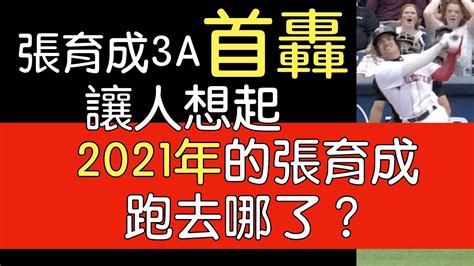 張育成3A首轟
讓人想起
2021年的張育成
跑去哪了？